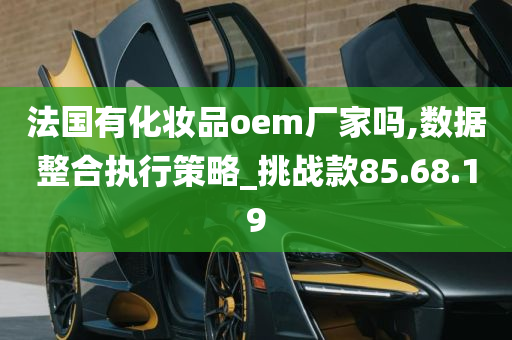 法国有化妆品oem厂家吗,数据整合执行策略_挑战款85.68.19